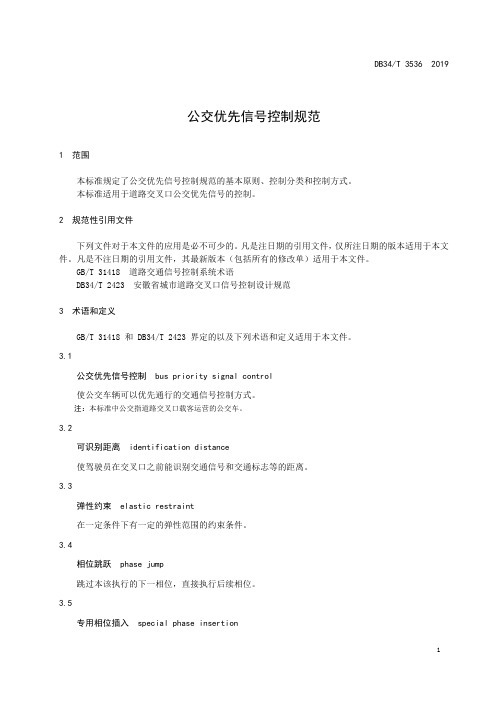 DB34/T 3536 2019

公交优先信号控制规范

1 范围

本标准规定了公交优先信号控制规范的基本原则、控制分类和控制方式。
本标准适用于道路交叉口公交优先信号的控制。

2 规范性引用文件

下列文件对于本文件的应用是必不可少的。凡是注日期的引用文件，仅所注日期的版本适用于本文件。凡是不注日期的引用文件，其最新版本（包括所有的修改单）适用于本文件。
GB/T 31418 道路交通信号控制系统术语
DB34/T 2423 安徽省城市道路交叉口信号控制设计规范

3 术语和定义

GB/T 31418 和 DB34/T 2423 界定的以及下列术语和定义适用于本文件。

3.1

公交优先信号控制 bus priority signal control

使公交车辆可以优先通行的交通信号控制方式。
注：本标准中公交指道路交叉口载客运营的公交车。

3.2

可识别距离 identification distance

使驾驶员在交叉口之前能识别交通信号和交通标志等的距离。

3.3

弹性约束 elastic restraint

在一定条件下有一定的弹性范围的约束条件。

3.4

相位跳跃 phase jump

跳过本该执行的下一相位，直接执行后续相位。

3.5

专用相位插入 special phase insertion

1